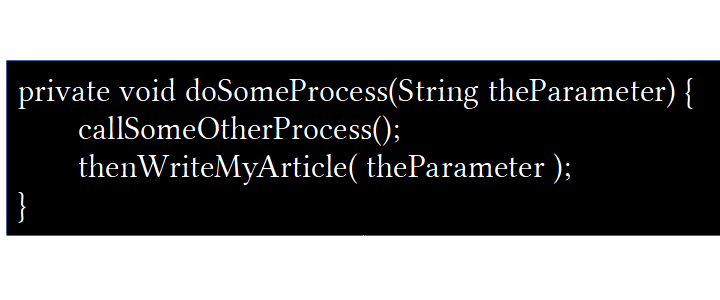 private void doSomeProcess(String theParameter) {
callSomeOtherProcess();
thenWriteMyArticle( theParameter );
}